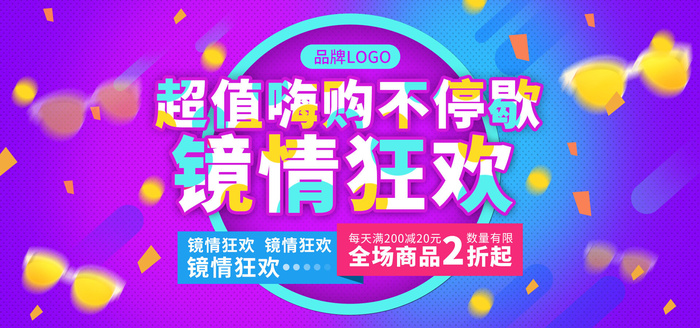 品牌LOGO

超值嗨购不停歇
镜情狂欢

镜情狂欢 镜情狂欢
镜情狂欢

每天满200减20元 数量有限
全场商品2折起